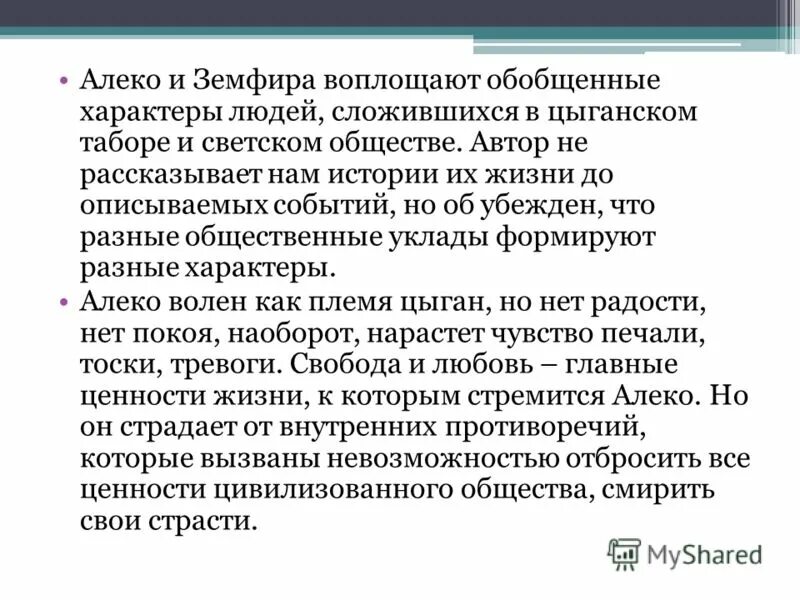 • Алеко и Земфира воплощают обобщенные характеры людей, сложившихся в цыганском таборе и светском обществе. Автор не рассказывает нам истории их жизни до описываемых событий, но об убежден, что разные общественные уклады формируют разные характеры.

• Алеко волен как племя цыган, но нет радости, нет покоя, наоборот, нарастет чувство печали, тоски, тревоги. Свобода и любовь – главные ценности жизни, к которым стремится Алеко. Но он страдает от внутренних противоречий, которые вызваны невозможностью отбросить все ценности цивилизованного общества, смирить свои страсти.

MyShared